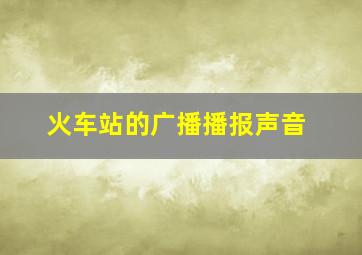 火车站的广播播报声音